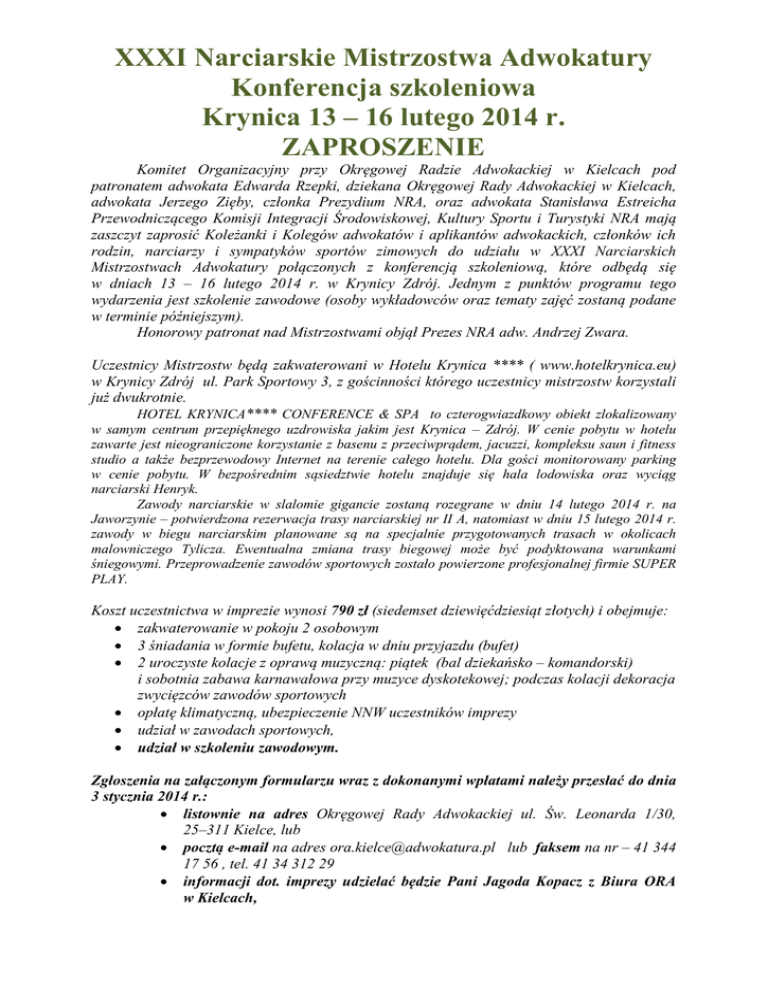 XXXI Narciarskie Mistrzostwa Adwokatury
Konferencja szkoleniowa
Krynica 13 – 16 lutego 2014 r.
ZAPROSZENIE

Komitet Organizacyjny przy Okręgowej Radzie Adwokackiej w Kielcach pod patronatem adwokata Edwarda Rzepki, dziekana Okręgowej Rady Adwokackiej w Kielcach, adwokata Jerzego Zięby, członka Prezydium NRA, oraz adwokata Stanisława Estreicha Przewodniczącego Komisji Integracji Środowiskowej, Kultury Sportu i Turystyki NRA mają zaszczyt zaprosić Koleżanki i Kolegów adwokatów i aplikantów adwokackich, członków ich rodzin, narciarzy i sympatyków sportów zimowych do udziału w XXXI Narciarskich Mistrzostwach Adwokatury połączonych z konferencją szkoleniową, które odbędą się w dniach 13 – 16 lutego 2014 r. w Krynicy Zdrój. Jednym z punktów programu tego wydarzenia jest szkolenie zawodowe (osoby wykładowców oraz tematy zajęć zostaną podane w terminie późniejszym).
Honorowy patronat nad Mistrzostwami objął Prezes NRA adw. Andrzej Zwara.

Uczestnicy Mistrzostw będą zakwaterowani w Hotelu Krynica **** ( www.hotelkrynica.eu) w Krynicy Zdrój ul. Park Sportowy 3, z gościnności którego uczestnicy mistrzostw korzystali już dwukrotnie.
HOTEL KRYNICA**** CONFERENCE & SPA to czterogwiazdkowy obiekt zlokalizowany w samym centrum przepięknego uzdrowiska jakim jest Krynica – Zdrój. W cenie pobytu w hotelu zawarte jest nieograniczone korzystanie z basenu z przeciwprądem, jacuzzi, kompleksu saun i fitness studio a także bezprzewodowy Internet na terenie całego hotelu. Dla gości monitorowany parking w cenie pobytu. W bezpośrednim sąsiedztwie hotelu znajduje się hala lodowiska oraz wyciąg narciarski Henryk.
Zawody narciarskie w slalomie gigancie zostaną rozegrane w dniu 14 lutego 2014 r. na Jaworzynie – potwierdzona rezerwacja trasy narciarskiej nr II A, natomiast w dniu 15 lutego 2014 r. zawody w biegu narciarskim planowane są na specjalnie przygotowanych trasach w okolicach malowniczego Tylicza. Ewentualna zmiana trasy biegowej może być podyktowana warunkami śniegowymi. Przeprowadzenie zawodów sportowych zostało powierzone profesjonalnej firmie SUPER PLAY.

Koszt uczestnictwa w imprezie wynosi 790 zł (siedemset dziewięćdziesiąt złotych) i obejmuje:
• zakwaterowanie w pokoju 2 osobowym
• 3 śniadania w formie bufetu, kolacja w dniu przyjazdu (bufet)
• 2 uroczyste kolacje z oprawą muzyczną: piątek (bal dziekańsko – komandorski) i sobotnia zabawa karnawałowa przy muzyce dyskotekowej; podczas kolacji dekoracja zwycięzców zawodów sportowych
• opłatę klimatyczną, ubezpieczenie NNW uczestników imprezy
• udział w zawodach sportowych,
• udział w szkoleniu zawodowym.

Zgłoszenia na załączonym formularzu wraz z dokonanymi wpłatami należy przesłać do dnia 3 stycznia 2014 r.:
• listownie na adres Okręgowej Rady Adwokackiej ul. Św. Leonarda 1/30, 25–311 Kielce, lub
• pocztą e-mail na adres ora.kielce@adwokatura.pl lub faksem na nr – 41 344 17 56 , tel. 41 34 312 29
• informacji dot. imprezy udzielać będzie Pani Jagoda Kopacz z Biura ORA w Kielcach,